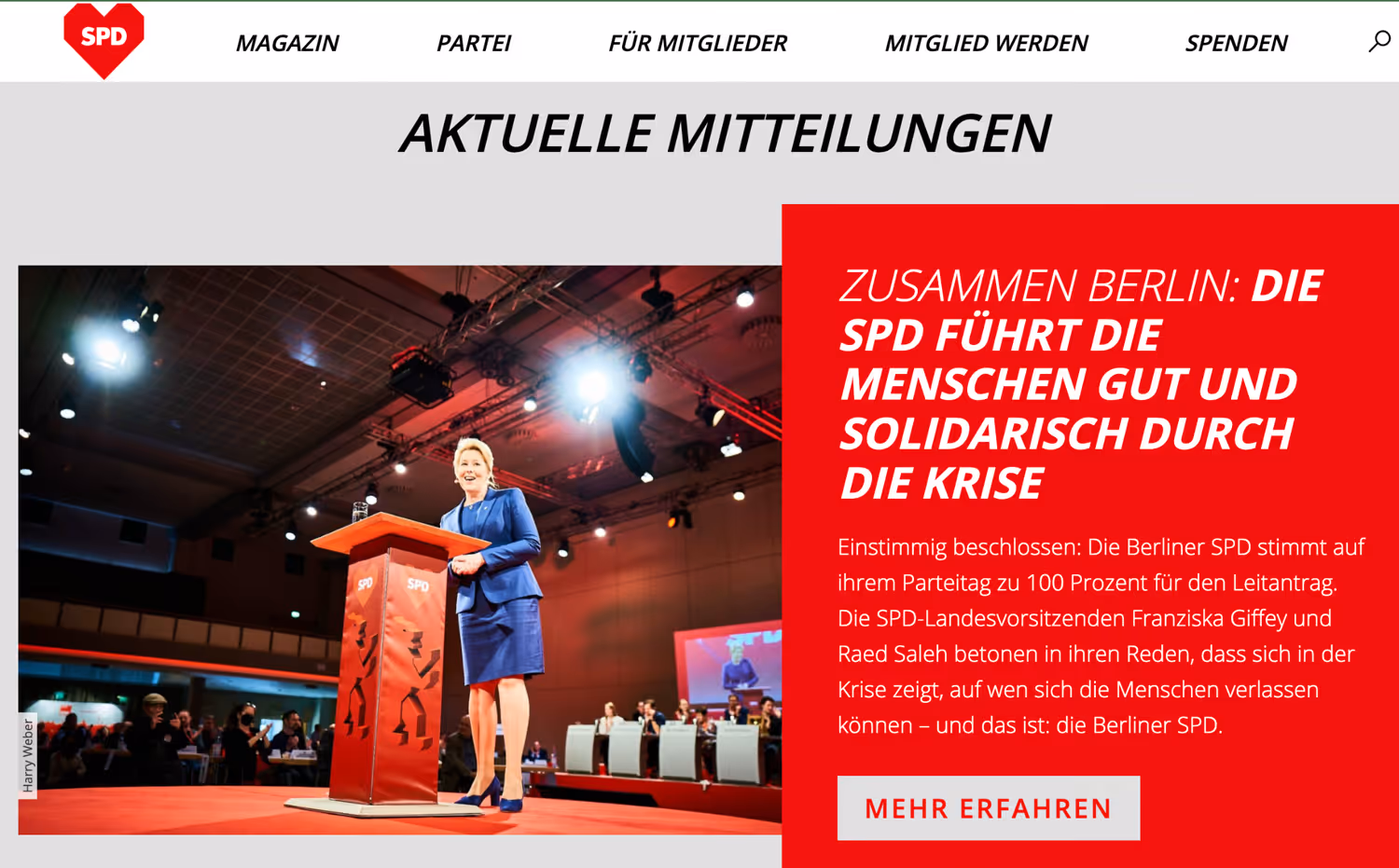 SPD

MAGAZIN PARTEI FÜR MITGLIEDER MITGLIED WERDEN SPENDEN

AKTUELLE MITTEILUNGEN

SPD SPD

Harry Weber

ZUSAMMEN BERLIN: DIE SPD FÜHRT DIE MENSCHEN GUT UND SOLIDARISCH DURCH DIE KRISE

Einstimmig beschlossen: Die Berliner SPD stimmt auf ihrem Parteitag zu 100 Prozent für den Leitantrag. Die SPD-Landesvorsitzenden Franziska Giffey und Raed Saleh betonen in ihren Reden, dass sich in der Krise zeigt, auf wen sich die Menschen verlassen können – und das ist: die Berliner SPD.

MEHR ERFAHREN